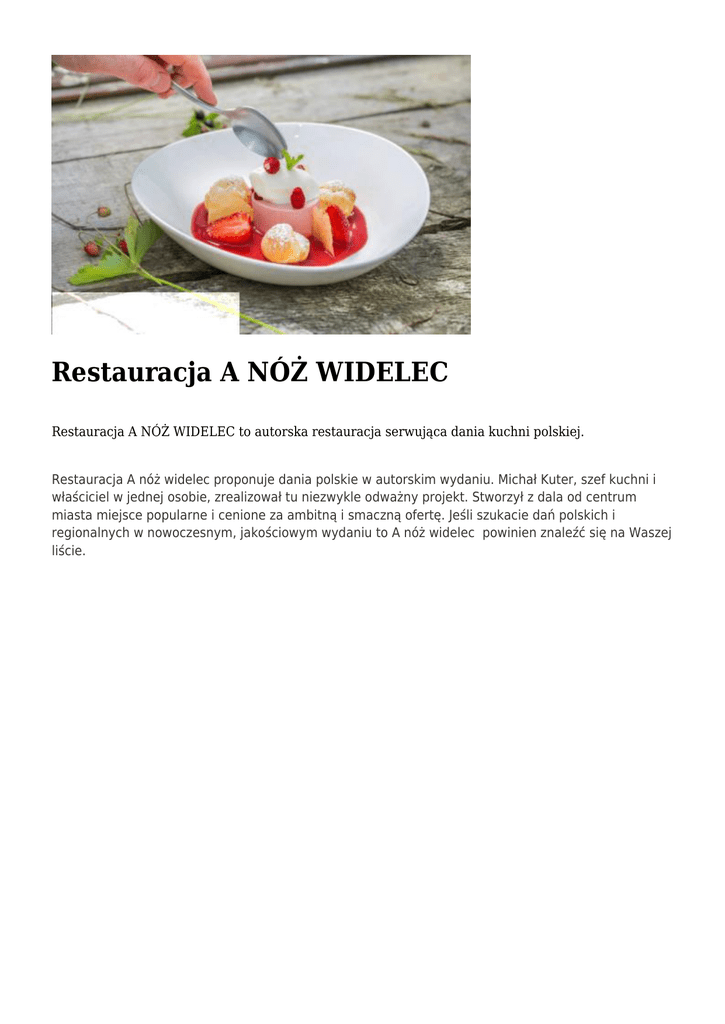 Restauracja A NÓŻ WIDELEC

Restauracja A NÓŻ WIDELEC to autorska restauracja serwująca dania kuchni polskiej.

Restauracja A nóż widelec proponuje dania polskie w autorskim wydaniu. Michał Kuter, szef kuchni i właściciel w jednej osobie, zrealizował tu niezwykle odważny projekt. Stworzył z dala od centrum miasta miejsce popularne i cenione za ambitną i smaczną ofertę. Jeśli szukacie dań polskich i regionalnych w nowoczesnym, jakościowym wydaniu to A nóż widelec powinien znaleźć się na Waszej liście.